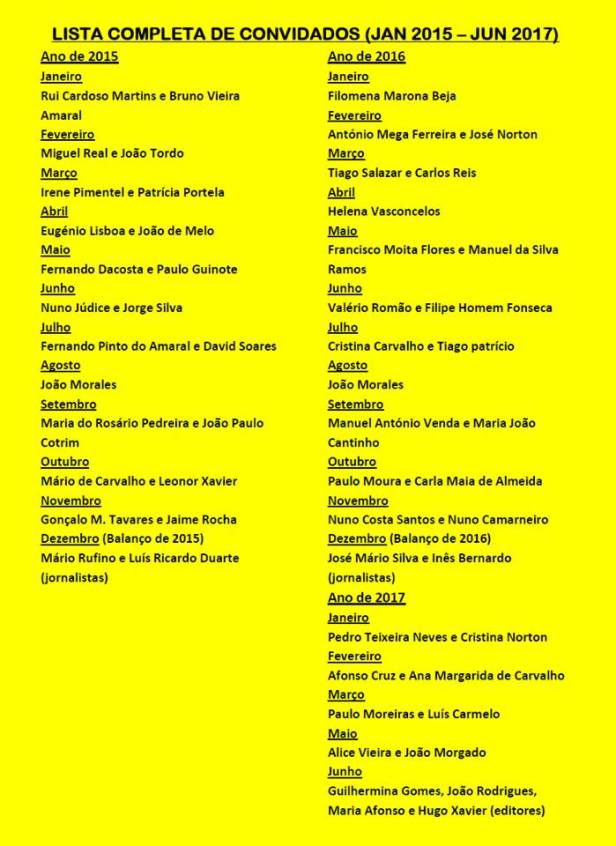 LISTA COMPLETA DE CONVIDADOS (JAN 2015 – JUN 2017)

Ano de 2015
Janeiro
Rui Cardoso Martins e Bruno Vieira Amaral
Fevereiro
Miguel Real e João Tordo
Março
Irene Pimentel e Patrícia Portela
Abril
Eugénio Lisboa e João de Melo
Maio
Fernando Dacosta e Paulo Guinote
Junho
Nuno Júdice e Jorge Silva
Julho
Fernando Pinto do Amaral e David Soares
Agosto
João Morales
Setembro
Maria do Rosário Pedreira e João Paulo Cotrim
Outubro
Mário de Carvalho e Leonor Xavier
Novembro
Gonçalo M. Tavares e Jaime Rocha
Dezembro (Balanço de 2015)
Mário Rufino e Luís Ricardo Duarte (jornalistas)

Ano de 2016
Janeiro
Filomena Marona Beja
Fevereiro
António Mega Ferreira e José Norton
Março
Tiago Salazar e Carlos Reis
Abril
Helena Vasconcelos
Maio
Francisco Moita Flores e Manuel da Silva Ramos
Junho
Valério Romão e Filipe Homem Fonseca
Julho
Cristina Carvalho e Tiago patrício
Agosto
João Morales
Setembro
Manuel António Venda e Maria João Cantinho
Outubro
Paulo Moura e Carla Maia de Almeida
Novembro
Nuno Costa Santos e Nuno Camarneiro
Dezembro (Balanço de 2016)
José Mário Silva e Inês Bernardo (jornalistas)

Ano de 2017
Janeiro
Pedro Teixeira Neves e Cristina Norton
Fevereiro
Afonso Cruz e Ana Margarida de Carvalho
Março
Paulo Moreiras e Luís Carmelo
Maio
Alice Vieira e João Morgado
Junho
Guilhermina Gomes, João Rodrigues, Maria Afonso e Hugo Xavier (editores)